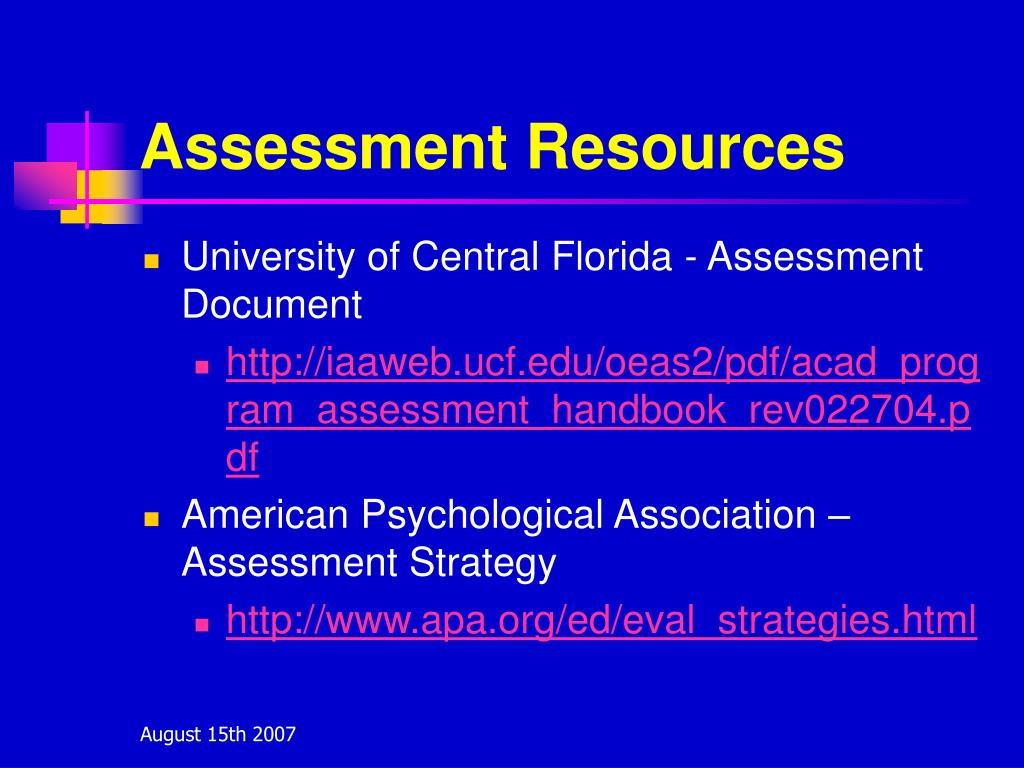 Assessment Resources

University of Central Florida - Assessment Document

http://iaaweb.ucf.edu/oeas2/pdf/acad_program_assessment_handbook_rev022704.pdf

American Psychological Association – Assessment Strategy

http://www.apa.org/ed/eval_strategies.html

August 15th 2007